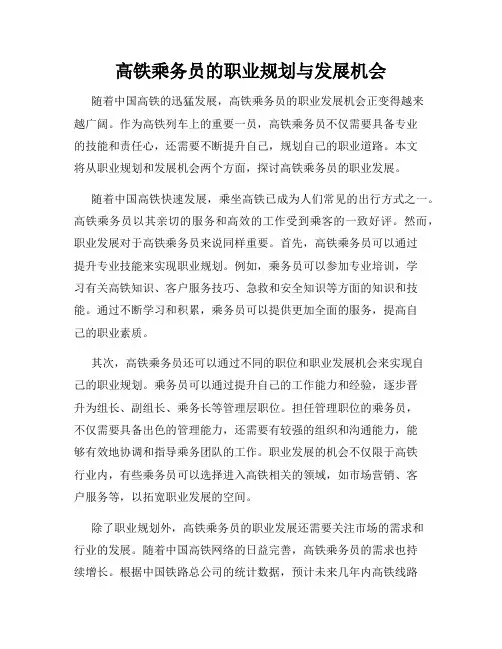 高铁乘务员的职业规划与发展机会

随着中国高铁的迅猛发展，高铁乘务员的职业发展机会正变得越来越广阔。作为高铁列车上的重要一员，高铁乘务员不仅需要具备专业的技能和责任心，还需要不断提升自己，规划自己的职业道路。本文将从职业规划和发展机会两个方面，探讨高铁乘务员的职业发展。

随着中国高铁快速发展，乘坐高铁已成为人们常见的出行方式之一。高铁乘务员以其亲切的服务和高效的工作受到乘客的一致好评。然而，职业发展对于高铁乘务员来说同样重要。首先，高铁乘务员可以通过提升专业技能来实现职业规划。例如，乘务员可以参加专业培训，学习有关高铁知识、客户服务技巧、急救和安全知识等方面的知识和技能。通过不断学习和积累，乘务员可以提供更加全面的服务，提高自己的职业素质。

其次，高铁乘务员还可以通过不同的职位和职业发展机会来实现自己的职业规划。乘务员可以通过提升自己的工作能力和经验，逐步晋升为组长、副组长、乘务长等管理层职位。担任管理职位的乘务员，不仅需要具备出色的管理能力，还需要有较强的组织和沟通能力，能够有效地协调和指导乘务团队的工作。职业发展的机会不仅限于高铁行业内，有些乘务员可以选择进入高铁相关的领域，如市场营销、客户服务等，以拓宽职业发展的空间。

除了职业规划外，高铁乘务员的职业发展还需要关注市场的需求和行业的发展。随着中国高铁网络的日益完善，高铁乘务员的需求也持续增长。根据中国铁路总公司的统计数据，预计未来几年内高铁线路